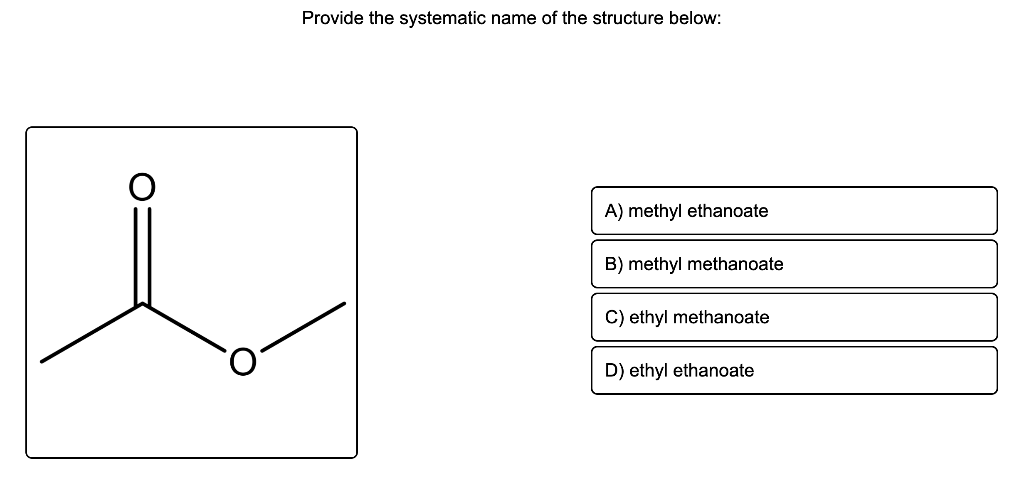 Provide the systematic name of the structure below:

O

O

A) methyl ethanoate

B) methyl methanoate

C) ethyl methanoate

D) ethyl ethanoate